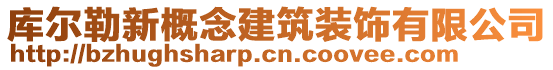 库尔勒新概念建筑装饰有限公司
http://bzhughsharp.cn.coovee.com